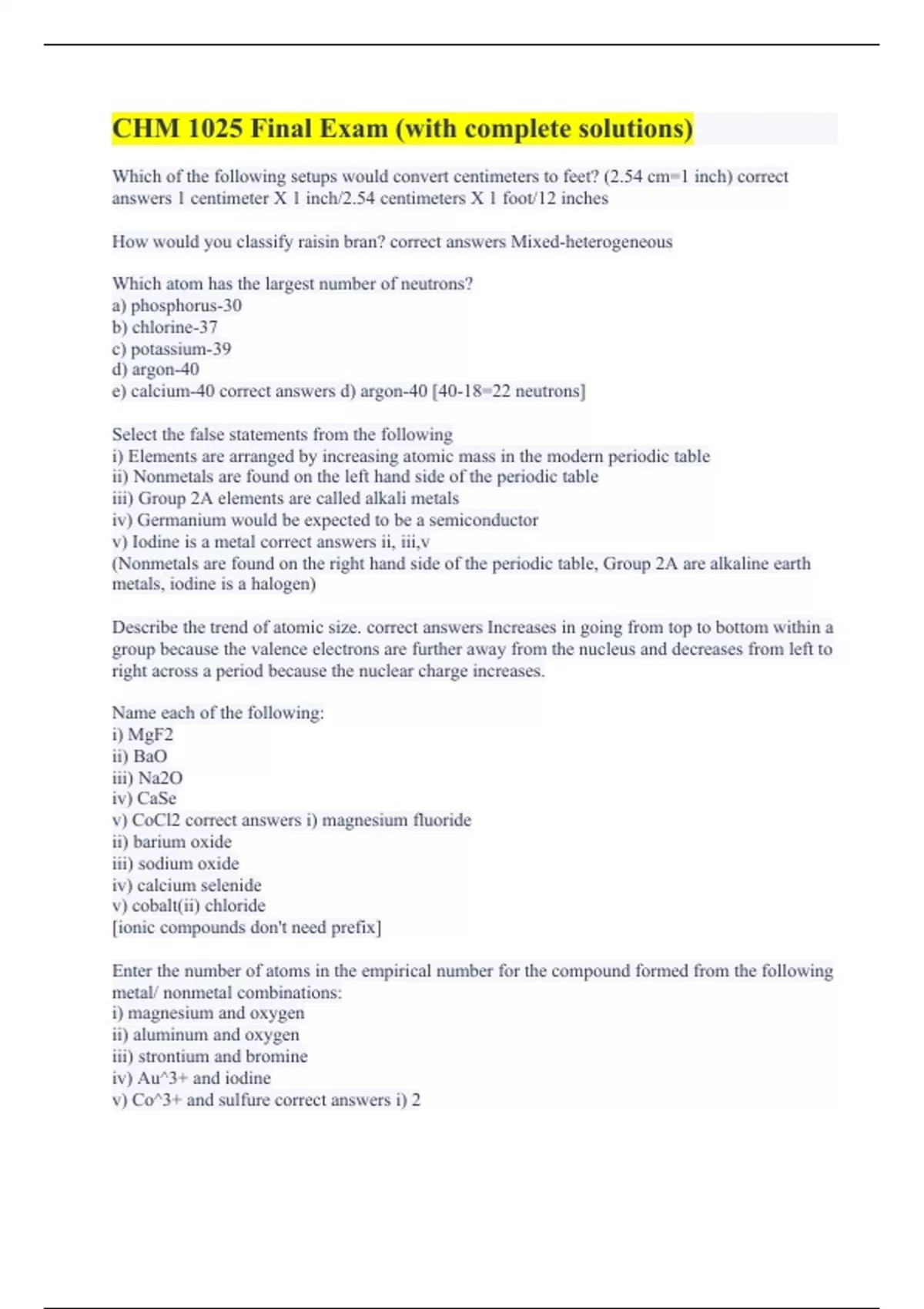 CHM 1025 Final Exam (with complete solutions)

Which of the following setups would convert centimeters to feet? (2.54 cm=1 inch) correct answers 1 centimeter X 1 inch/2.54 centimeters X 1 foot/12 inches

How would you classify raisin bran? correct answers Mixed-heterogeneous

Which atom has the largest number of neutrons?
a) phosphorus-30
b) chlorine-37
c) potassium-39
d) argon-40
e) calcium-40 correct answers d) argon-40 [40-18=22 neutrons]

Select the false statements from the following
i) Elements are arranged by increasing atomic mass in the modern periodic table
ii) Nonmetals are found on the left hand side of the periodic table
iii) Group 2A elements are called alkali metals
iv) Germanium would be expected to be a semiconductor
v) Iodine is a metal correct answers ii, iii,v
(Nonmetals are found on the right hand side of the periodic table, Group 2A are alkaline earth metals, iodine is a halogen)

Describe the trend of atomic size. correct answers Increases in going from top to bottom within a group because the valence electrons are further away from the nucleus and decreases from left to right across a period because the nuclear charge increases.

Name each of the following:
i) MgF2
ii) BaO
iii) Na2O
iv) CaSe
v) CoCl2 correct answers i) magnesium fluoride
ii) barium oxide
iii) sodium oxide
iv) calcium selenide
v) cobalt(ii) chloride
[ionic compounds don't need prefix]

Enter the number of atoms in the empirical number for the compound formed from the following metal/ nonmetal combinations:
i) magnesium and oxygen
ii) aluminum and oxygen
iii) strontium and bromine
iv) Au^3+ and iodine
v) Co^3+ and sulfure correct answers i) 2